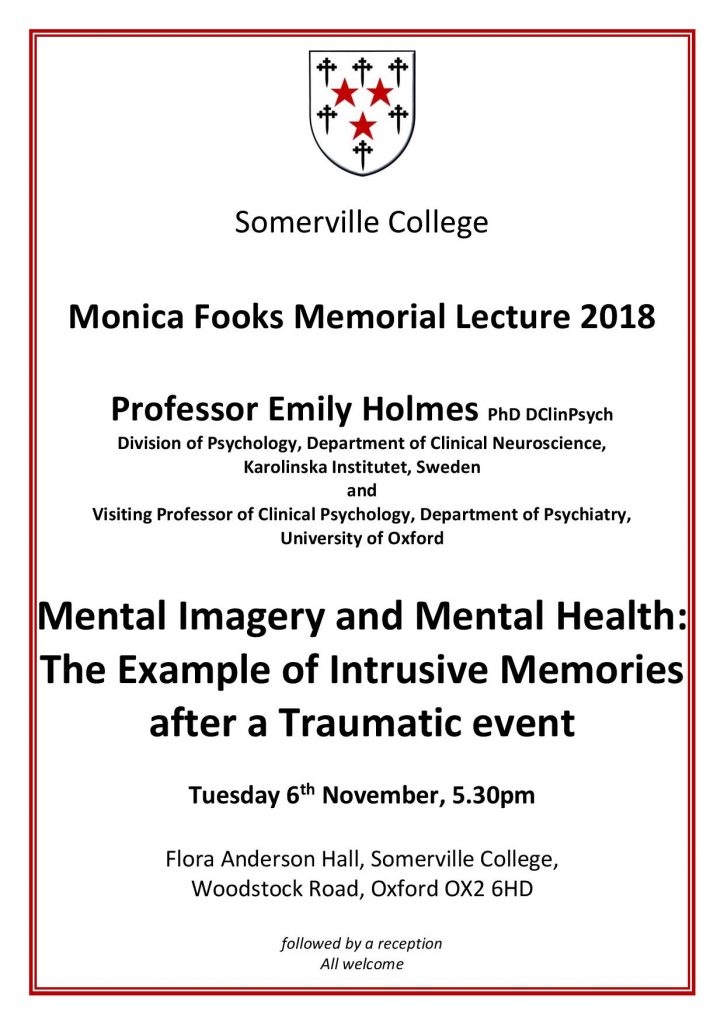 Somerville College

Monica Fooks Memorial Lecture 2018

Professor Emily Holmes PhD DClinPsych
Division of Psychology, Department of Clinical Neuroscience, Karolinska Institutet, Sweden
and
Visiting Professor of Clinical Psychology, Department of Psychiatry, University of Oxford

Mental Imagery and Mental Health: The Example of Intrusive Memories after a Traumatic event

Tuesday 6$^{th}$ November, 5.30pm

Flora Anderson Hall, Somerville College, Woodstock Road, Oxford OX2 6HD

followed by a reception
All welcome